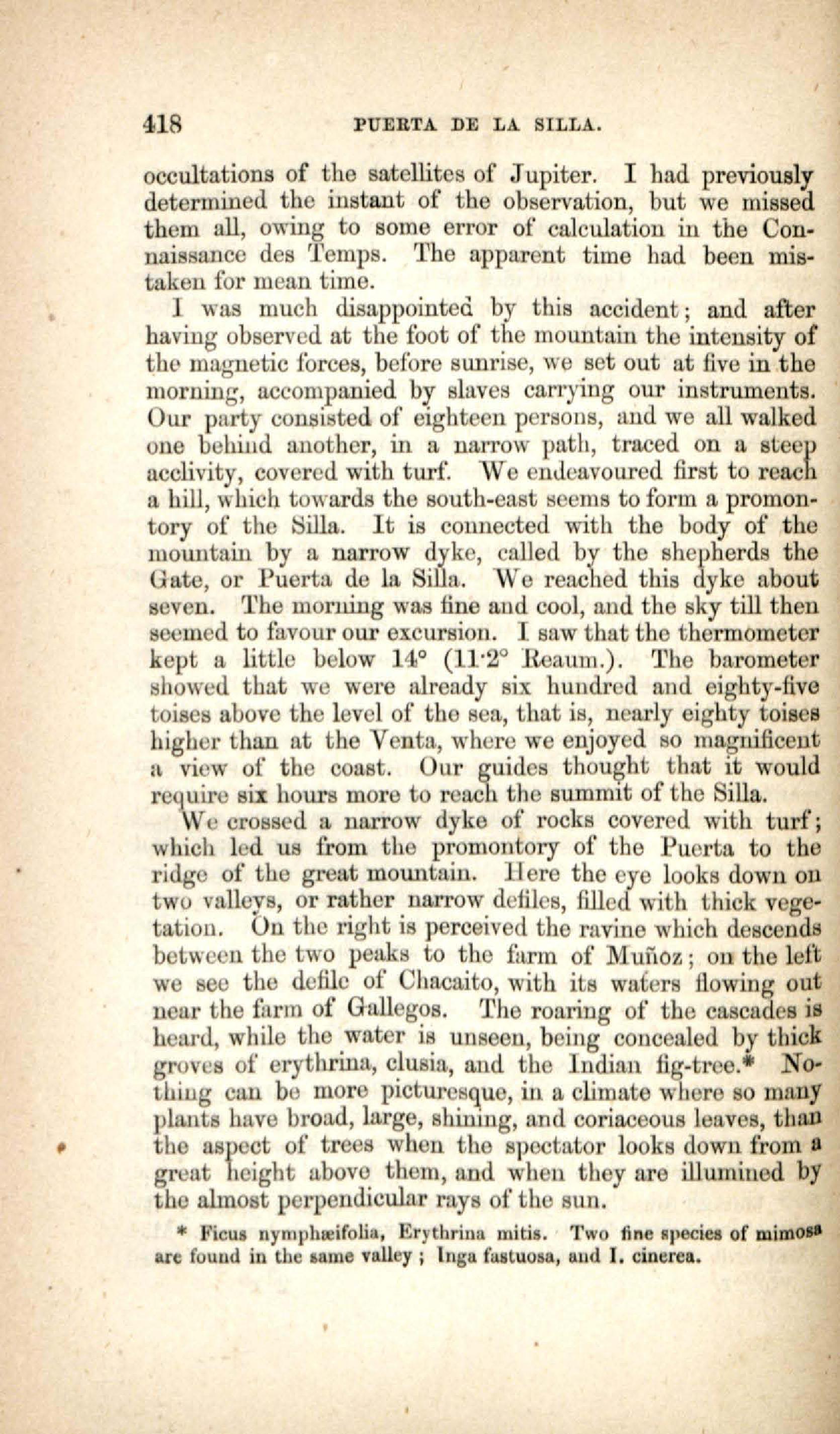 418 PUERTA DE LA SILLA.

occultations of the satellites of Jupiter. I had previously determined the instant of the observation, but we missed them all, owing to some error of calculation in the Connaissance des Temps. The apparent time had been mistaken for mean time.

I was much disappointed by this accident; and after having observed at the foot of the mountain the intensity of the magnetic forces, before sunrise, we set out at five in the morning, accompanied by slaves carrying our instruments. Our party consisted of eighteen persons, and we all walked one behind another, in a narrow path, traced on a steep acclivity, covered with turf. We endeavoured first to reach a hill, which towards the south-east seems to form a promontory of the Silla. It is connected with the body of the mountain by a narrow dyke, called by the shepherds the Gate, or Puerta de la Silla. We reached this dyke about seven. The morning was fine and cool, and the sky till then seemed to favour our excursion. I saw that the thermometer kept a little below 14° (11·2° Reaum.). The barometer showed that we were already six hundred and eighty-five toises above the level of the sea, that is, nearly eighty toises higher than at the Venta, where we enjoyed so magnificent a view of the coast. Our guides thought that it would require six hours more to reach the summit of the Silla.

We crossed a narrow dyke of rocks covered with turf; which led us from the promontory of the Puerta to the ridge of the great mountain. Here the eye looks down on two valleys, or rather narrow defiles, filled with thick vegetation. On the right is perceived the ravine which descends between the two peaks to the farm of Muñoz; on the left we see the defile of Chacaito, with its waters flowing out near the farm of Gallegos. The roaring of the cascades is heard, while the water is unseen, being concealed by thick groves of erythrina, clusia, and the Indian fig-tree.* Nothing can be more picturesque, in a climate where so many plants have broad, large, shining, and coriaceous leaves, than the aspect of trees when the spectator looks down from a great height above them, and when they are illumined by the almost perpendicular rays of the sun.

* Ficus nymphæifolia, Erythrina mitis. Two fine species of mimosa are found in the same valley; Inga fastuosa, and I. cinerea.